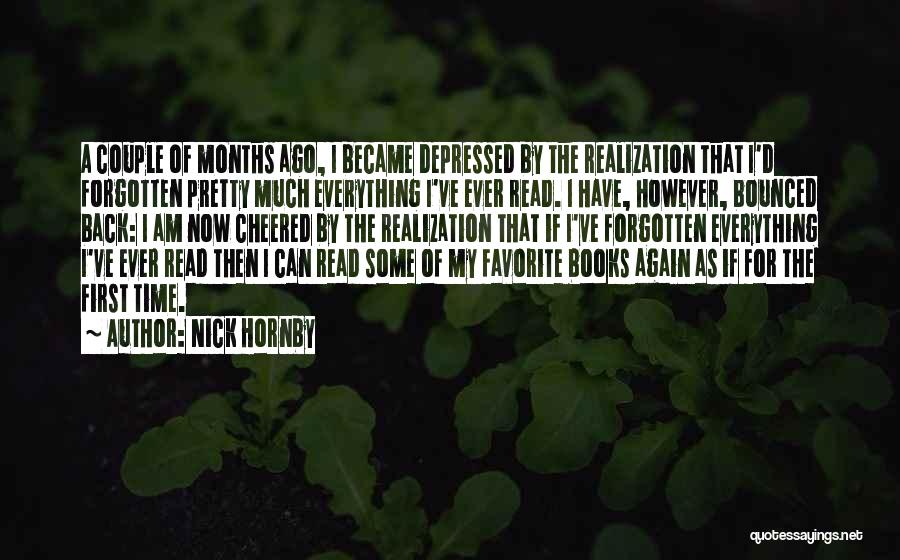 A COUPLE OF MONTHS AGO, I BECAME DEPRESSED BY THE REALIZATION THAT I'D FORGOTTEN PRETTY MUCH EVERYTHING I'VE EVER READ. I HAVE, HOWEVER, BOUNCED BACK: I AM NOW CHEERED BY THE REALIZATION THAT IF I'VE FORGOTTEN EVERYTHING I'VE EVER READ THEN I CAN READ SOME OF MY FAVORITE BOOKS AGAIN AS IF FOR THE FIRST TIME.

~ AUTHOR: NICK HORNBY

quotessayings.net